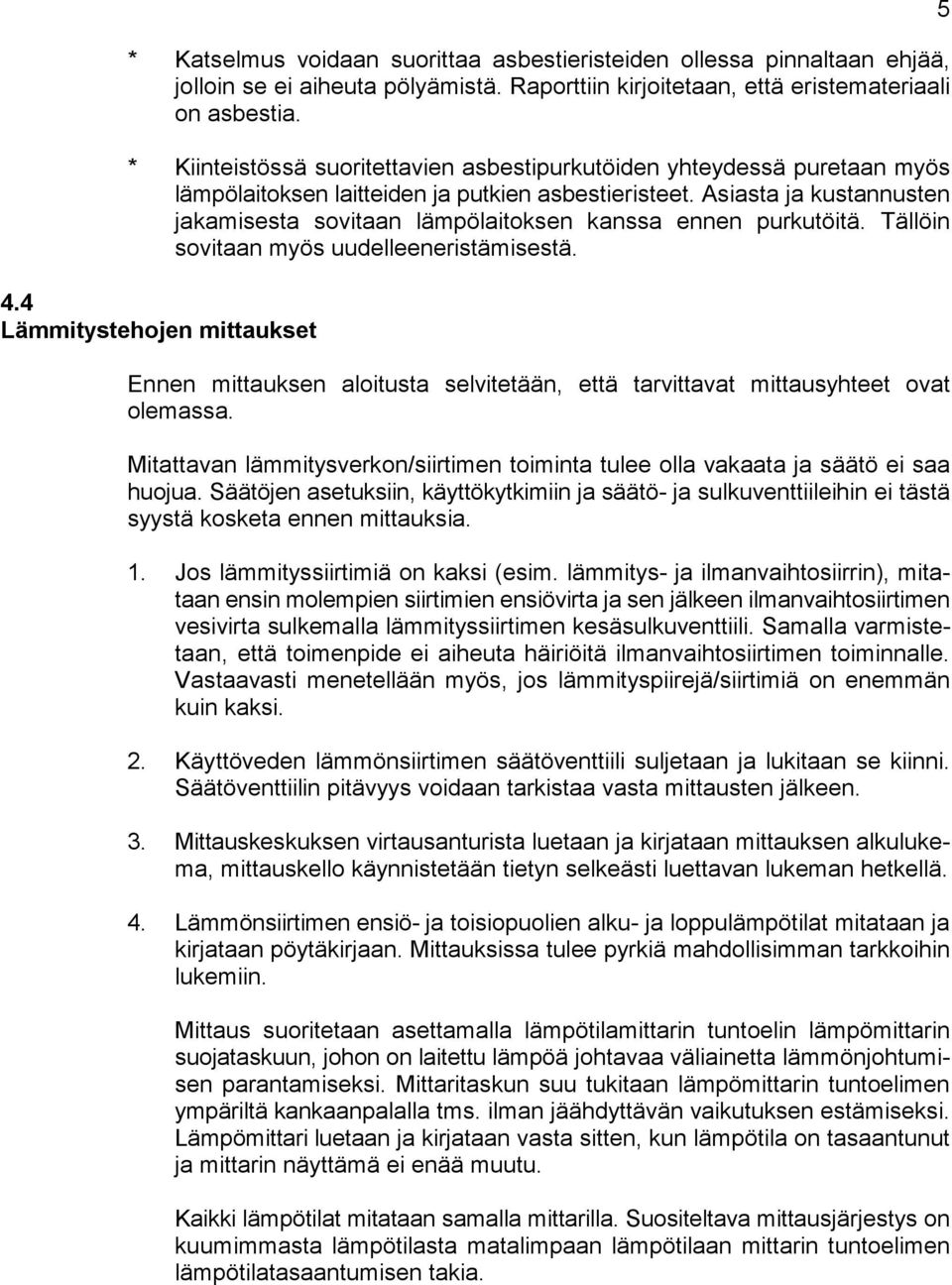 5

* Katselmus voidaan suorittaa asbestieristeiden ollessa pinnaltaan ehjää, jolloin se ei aiheuta pölyämistä. Raporttiin kirjoitetaan, että eristemateriaali on asbestia.

* Kiinteistössä suoritettavien asbestipurkutöiden yhteydessä puretaan myös lämpölaitoksen laitteiden ja putkien asbestieristeet. Asiasta ja kustannusten jakamisesta sovitaan lämpölaitoksen kanssa ennen purkutöitä. Tällöin sovitaan myös uudelleeneristämisestä.

4.4
Lämmitystehojen mittaukset

Ennen mittauksen aloitusta selvitetään, että tarvittavat mittausyhteet ovat olemassa.

Mitattavan lämmitysverkon/siirtimen toiminta tulee olla vakaata ja säätö ei saa huojua. Säätöjen asetuksiin, käyttökytkimiin ja säätö- ja sulkuventtiileihin ei tästä syystä kosketa ennen mittauksia.

1. Jos lämmityssiirtimiä on kaksi (esim. lämmitys- ja ilmanvaihtosiirrin), mitataan ensin molempien siirtimien ensiövirta ja sen jälkeen ilmanvaihtosiirtimen vesivirta sulkemalla lämmityssiirtimen kesäsulkuventtiili. Samalla varmistetaan, että toimenpide ei aiheuta häiriöitä ilmanvaihtosiirtimen toiminnalle. Vastaavasti menetellään myös, jos lämmityspiirejä/siirtimiä on enemmän kuin kaksi.

2. Käyttöveden lämmönsiirtimen säätöventtiili suljetaan ja lukitaan se kiinni. Säätöventtiilin pitävyys voidaan tarkistaa vasta mittausten jälkeen.

3. Mittauskeskuksen virtausanturista luetaan ja kirjataan mittauksen alkulukema, mittauskello käynnistetään tietyn selkeästi luettavan lukeman hetkellä.

4. Lämmönsiirtimen ensiö- ja toisiopuolien alku- ja loppulämpötilat mitataan ja kirjataan pöytäkirjaan. Mittauksissa tulee pyrkiä mahdollisimman tarkkoihin lukemiin.

Mittaus suoritetaan asettamalla lämpötilamittarin tuntoelin lämpömittarin suojataskuun, johon on laitettu lämpöä johtavaa väliainetta lämmönjohtumisen parantamiseksi. Mittaritaskun suu tukitaan lämpömittarin tuntoelimen ympäriltä kankaanpalalla tms. ilman jäähdyttävän vaikutuksen estämiseksi. Lämpömittari luetaan ja kirjataan vasta sitten, kun lämpötila on tasaantunut ja mittarin näyttämä ei enää muutu.

Kaikki lämpötilat mitataan samalla mittarilla. Suositeltava mittausjärjestys on kuumimmasta lämpötilasta matalimpaan lämpötilaan mittarin tuntoelimen lämpötilatasaantumisen takia.